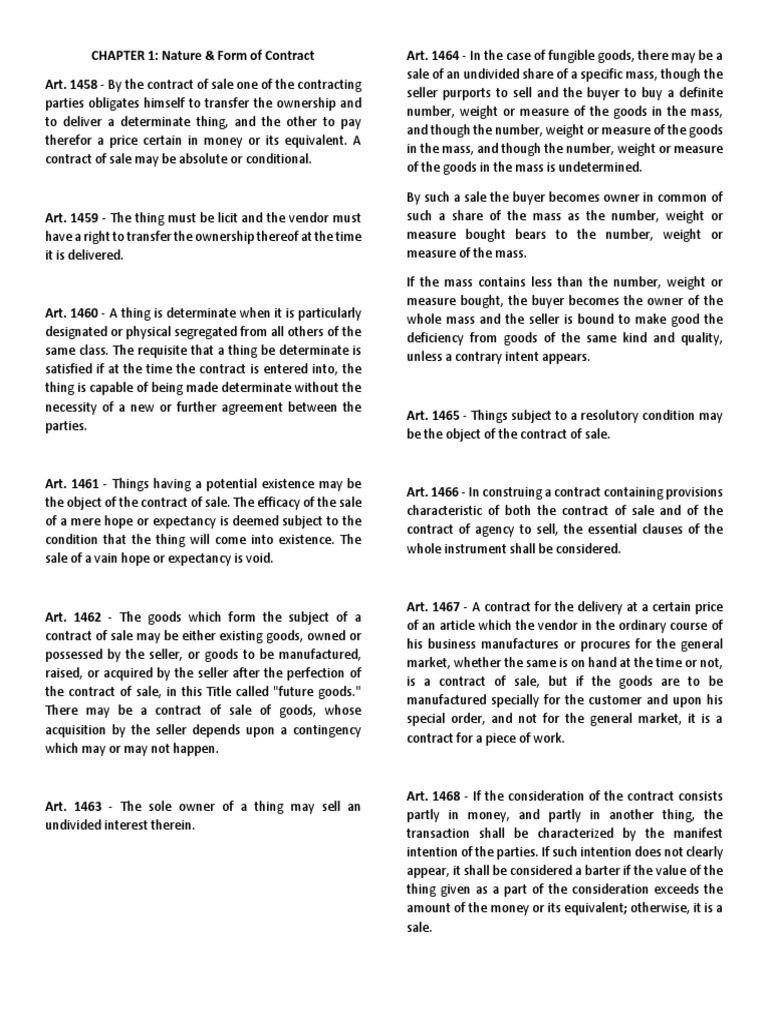 CHAPTER 1: Nature & Form of Contract

Art. 1458 - By the contract of sale one of the contracting parties obligates himself to transfer the ownership and to deliver a determinate thing, and the other to pay therefor a price certain in money or its equivalent. A contract of sale may be absolute or conditional.

Art. 1459 - The thing must be licit and the vendor must have a right to transfer the ownership thereof at the time it is delivered.

Art. 1460 - A thing is determinate when it is particularly designated or physical segregated from all others of the same class. The requisite that a thing be determinate is satisfied if at the time the contract is entered into, the thing is capable of being made determinate without the necessity of a new or further agreement between the parties.

Art. 1461 - Things having a potential existence may be the object of the contract of sale. The efficacy of the sale of a mere hope or expectancy is deemed subject to the condition that the thing will come into existence. The sale of a vain hope or expectancy is void.

Art. 1462 - The goods which form the subject of a contract of sale may be either existing goods, owned or possessed by the seller, or goods to be manufactured, raised, or acquired by the seller after the perfection of the contract of sale, in this Title called "future goods." There may be a contract of sale of goods, whose acquisition by the seller depends upon a contingency which may or may not happen.

Art. 1463 - The sole owner of a thing may sell an undivided interest therein.

Art. 1464 - In the case of fungible goods, there may be a sale of an undivided share of a specific mass, though the seller purports to sell and the buyer to buy a definite number, weight or measure of the goods in the mass, and though the number, weight or measure of the goods in the mass, and though the number, weight or measure of the goods in the mass is undetermined.

By such a sale the buyer becomes owner in common of such a share of the mass as the number, weight or measure bought bears to the number, weight or measure of the mass.

If the mass contains less than the number, weight or measure bought, the buyer becomes the owner of the whole mass and the seller is bound to make good the deficiency from goods of the same kind and quality, unless a contrary intent appears.

Art. 1465 - Things subject to a resolutory condition may be the object of the contract of sale.

Art. 1466 - In construing a contract containing provisions characteristic of both the contract of sale and of the contract of agency to sell, the essential clauses of the whole instrument shall be considered.

Art. 1467 - A contract for the delivery at a certain price of an article which the vendor in the ordinary course of his business manufactures or procures for the general market, whether the same is on hand at the time or not, is a contract of sale, but if the goods are to be manufactured specially for the customer and upon his special order, and not for the general market, it is a contract for a piece of work.

Art. 1468 - If the consideration of the contract consists partly in money, and partly in another thing, the transaction shall be characterized by the manifest intention of the parties. If such intention does not clearly appear, it shall be considered a barter if the value of the thing given as a part of the consideration exceeds the amount of the money or its equivalent; otherwise, it is a sale.